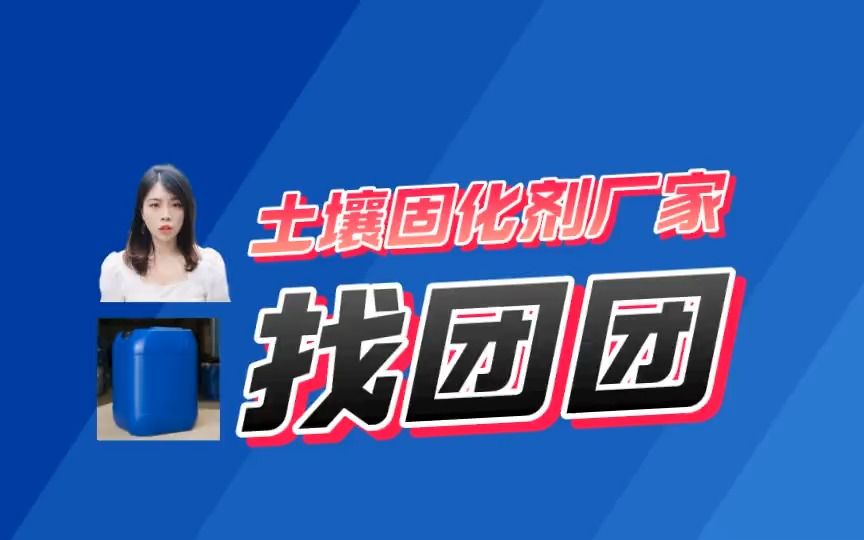 土壤固化剂厂家

找团团